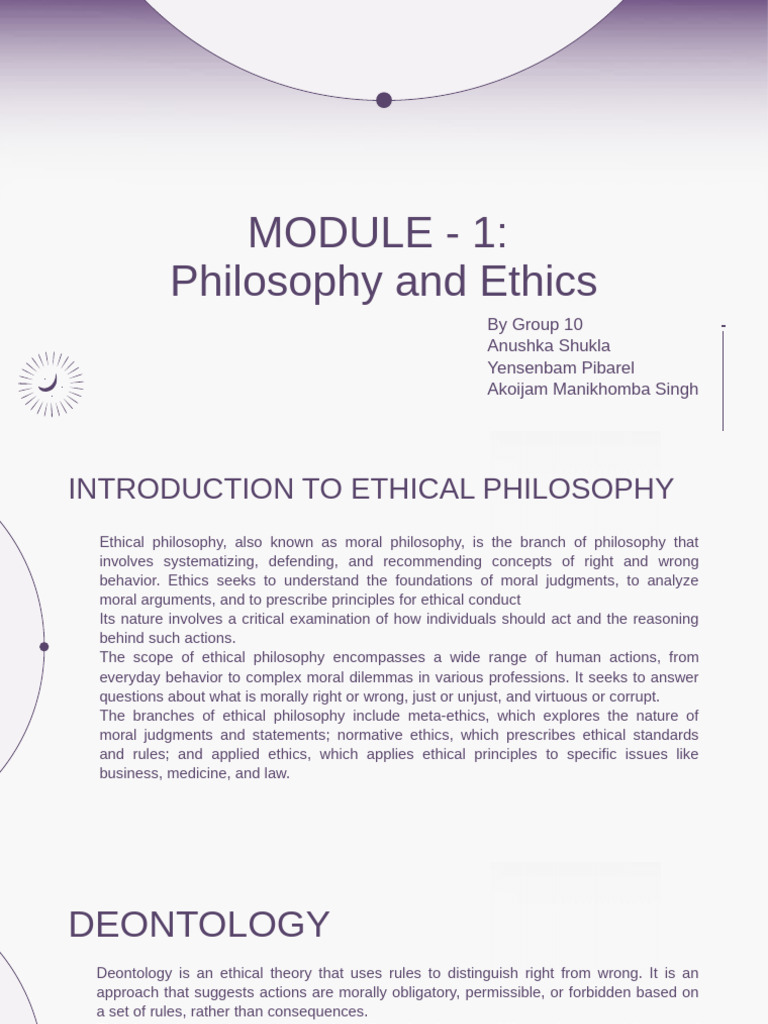 MODULE - 1:
Philosophy and Ethics

By Group 10
Anushka Shukla
Yensenbam Pibarel
Akoijam Manikhomba Singh

INTRODUCTION TO ETHICAL PHILOSOPHY

Ethical philosophy, also known as moral philosophy, is the branch of philosophy that involves systematizing, defending, and recommending concepts of right and wrong behavior. Ethics seeks to understand the foundations of moral judgments, to analyze moral arguments, and to prescribe principles for ethical conduct
Its nature involves a critical examination of how individuals should act and the reasoning behind such actions.
The scope of ethical philosophy encompasses a wide range of human actions, from everyday behavior to complex moral dilemmas in various professions. It seeks to answer questions about what is morally right or wrong, just or unjust, and virtuous or corrupt.
The branches of ethical philosophy include meta-ethics, which explores the nature of moral judgments and statements; normative ethics, which prescribes ethical standards and rules; and applied ethics, which applies ethical principles to specific issues like business, medicine, and law.

DEONTOLOGY

Deontology is an ethical theory that uses rules to distinguish right from wrong. It is an approach that suggests actions are morally obligatory, permissible, or forbidden based on a set of rules, rather than consequences.